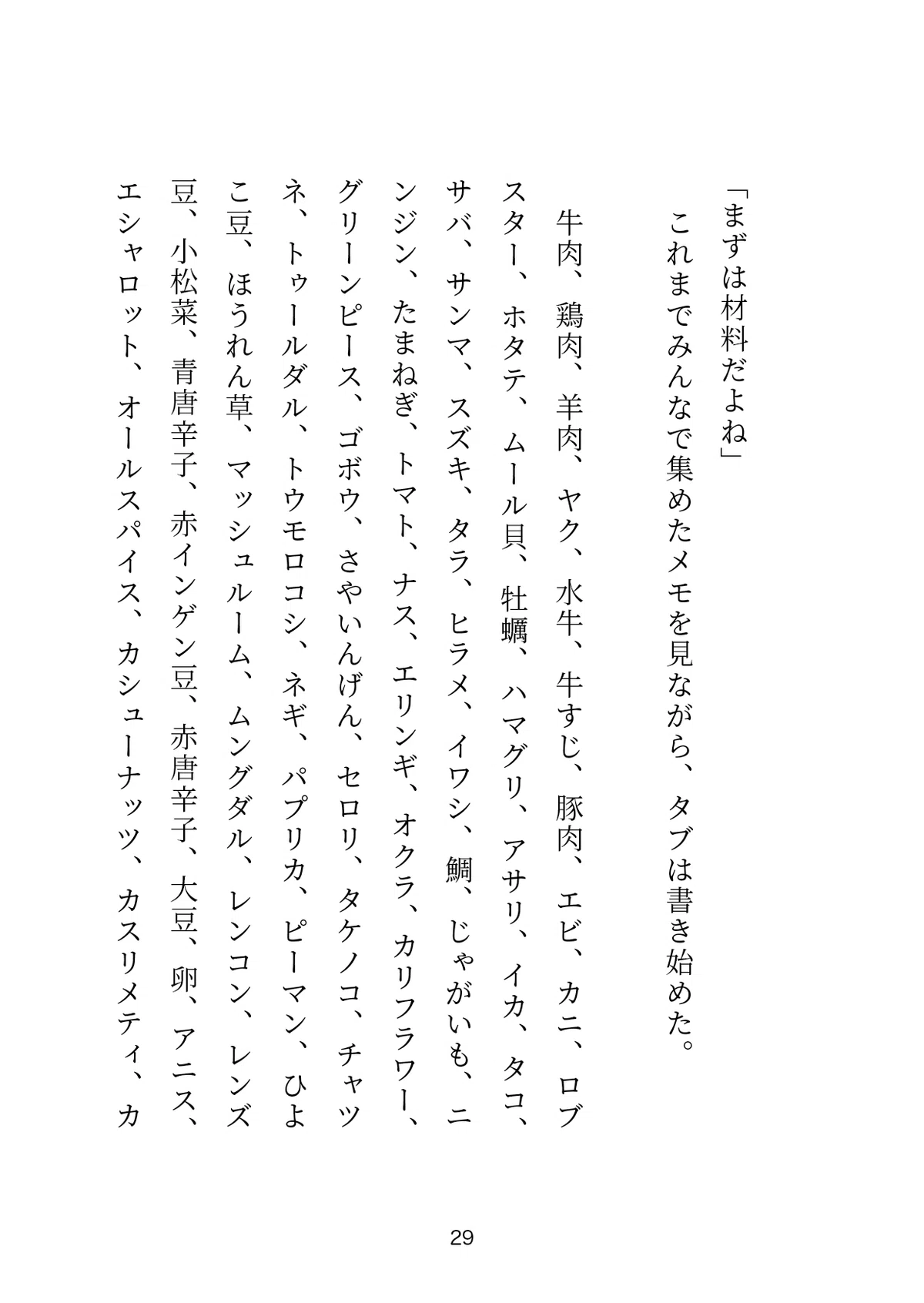 「まずは材料だよね」

これまでみんなで集めたメモを見ながら、タブは書き始めた。

牛肉、鶏肉、羊肉、ヤク、水牛、牛すじ、豚肉、エビ、カニ、ロブスター、ホタテ、ムール貝、牡蠣、ハマグリ、アサリ、イカ、タコ、サバ、サンマ、スズキ、タラ、ヒラメ、イワシ、鯛、じゃがいも、ニンジン、たまねぎ、トマト、ナス、エリンギ、オクラ、カリフラワー、グリーンピース、ゴボウ、さやいんげん、セロリ、タケノコ、チャツネ、トゥールダル、トウモロコシ、ネギ、パプリカ、ピーマン、ひよこ豆、ほうれん草、マッシュルーム、ムングダル、レンコン、レンズ豆、小松菜、青唐辛子、赤インゲン豆、赤唐辛子、大豆、卵、アニス、エシャロット、オールスパイス、カシューナッツ、カスリメティ、カ

29